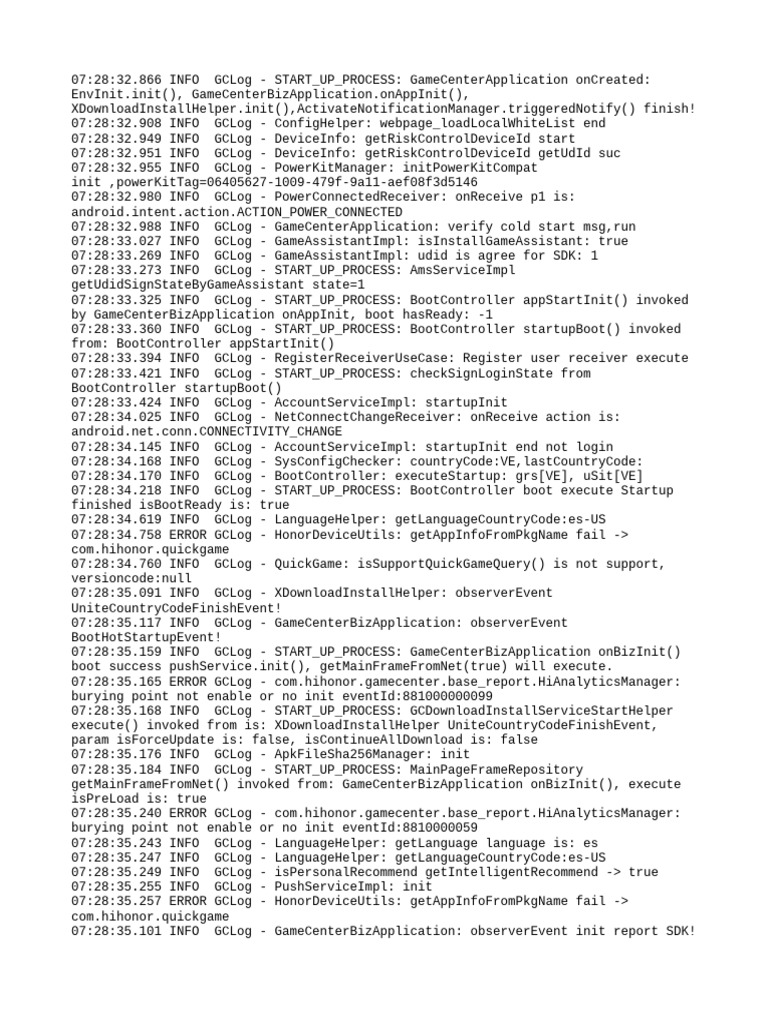 07:28:32.866 INFO  GCLog - START_UP_PROCESS: GameCenterApplication onCreated: EnvInit.init(), GameCenterBizApplication.onAppInit(), XDownloadInstallHelper.init(),ActivateNotificationManager.triggeredNotify() finish!
07:28:32.908 INFO  GCLog - ConfigHelper: webpage_loadLocalWhiteList end
07:28:32.949 INFO  GCLog - DeviceInfo: getRiskControlDeviceId start
07:28:32.951 INFO  GCLog - DeviceInfo: getRiskControlDeviceId getUdId suc
07:28:32.955 INFO  GCLog - PowerKitManager: initPowerKitCompat init ,powerKitTag=06405627-1009-479f-9a11-aef08f3d5146
07:28:32.980 INFO  GCLog - PowerConnectedReceiver: onReceive p1 is: android.intent.action.ACTION_POWER_CONNECTED
07:28:32.988 INFO  GCLog - GameCenterApplication: verify cold start msg,run
07:28:33.027 INFO  GCLog - GameAssistantImpl: isInstallGameAssistant: true
07:28:33.269 INFO  GCLog - GameAssistantImpl: udid is agree for SDK: 1
07:28:33.273 INFO  GCLog - START_UP_PROCESS: AmsServiceImpl getUdidSignStateByGameAssistant state=1
07:28:33.325 INFO  GCLog - START_UP_PROCESS: BootController appStartInit() invoked by GameCenterBizApplication onAppInit, boot hasReady: -1
07:28:33.360 INFO  GCLog - START_UP_PROCESS: BootController startupBoot() invoked from: BootController appStartInit()
07:28:33.394 INFO  GCLog - RegisterReceiverUseCase: Register user receiver execute
07:28:33.421 INFO  GCLog - START_UP_PROCESS: checkSignLoginState from BootController startupBoot()
07:28:33.424 INFO  GCLog - AccountServiceImpl: startupInit
07:28:34.025 INFO  GCLog - NetConnectChangeReceiver: onReceive action is: android.net.conn.CONNECTIVITY_CHANGE
07:28:34.145 INFO  GCLog - AccountServiceImpl: startupInit end not login
07:28:34.168 INFO  GCLog - SysConfigChecker: countryCode:VE,lastCountryCode:
07:28:34.170 INFO  GCLog - BootController: executeStartup: grs[VE], uSit[VE]
07:28:34.218 INFO  GCLog - START_UP_PROCESS: BootController boot execute Startup finished isBootReady is: true
07:28:34.619 INFO  GCLog - LanguageHelper: getLanguageCountryCode:es-US
07:28:34.758 ERROR GCLog - HonorDeviceUtils: getAppInfoFromPkgName fail -> com.hihonor.quickgame
07:28:34.760 INFO  GCLog - QuickGame: isSupportQuickGameQuery() is not support, versioncode:null
07:28:35.091 INFO  GCLog - XDownloadInstallHelper: observerEvent UniteCountryCodeFinishEvent!
07:28:35.117 INFO  GCLog - GameCenterBizApplication: observerEvent BootHotStartupEvent!
07:28:35.159 INFO  GCLog - START_UP_PROCESS: GameCenterBizApplication onBizInit() boot success pushService.init(), getMainFrameFromNet(true) will execute.
07:28:35.165 ERROR GCLog - com.hihonor.gamecenter.base_report.HiAnalyticsManager: burying point not enable or no init eventId:881000000099
07:28:35.168 INFO  GCLog - START_UP_PROCESS: GCDownloadInstallServiceStartHelper execute() invoked from is: XDownloadInstallHelper UniteCountryCodeFinishEvent, param isForceUpdate is: false, isContinueAllDownload is: false
07:28:35.176 INFO  GCLog - ApkFileSha256Manager: init
07:28:35.184 INFO  GCLog - START_UP_PROCESS: MainPageFrameRepository getMainFrameFromNet() invoked from: GameCenterBizApplication onBizInit(), execute isPreLoad is: true
07:28:35.240 ERROR GCLog - com.hihonor.gamecenter.base_report.HiAnalyticsManager: burying point not enable or no init eventId:8810000059
07:28:35.243 INFO  GCLog - LanguageHelper: getLanguage language is: es
07:28:35.247 INFO  GCLog - LanguageHelper: getLanguageCountryCode:es-US
07:28:35.249 INFO  GCLog - isPersonalRecommend getIntelligentRecommend -> true
07:28:35.255 INFO  GCLog - PushServiceImpl: init
07:28:35.257 ERROR GCLog - HonorDeviceUtils: getAppInfoFromPkgName fail -> com.hihonor.quickgame
07:28:35.101 INFO  GCLog - GameCenterBizApplication: observerEvent init report SDK!